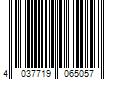 4 037719 065057